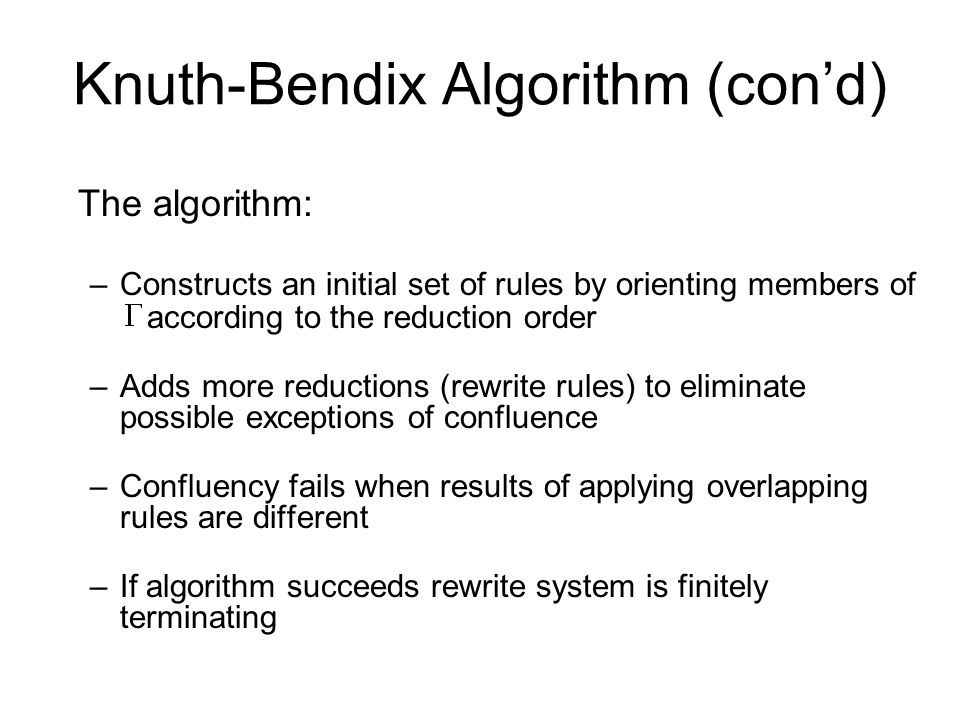 Knuth-Bendix Algorithm (con’d)

The algorithm:

– Constructs an initial set of rules by orienting members of $\Gamma$ according to the reduction order

– Adds more reductions (rewrite rules) to eliminate possible exceptions of confluence

– Confluency fails when results of applying overlapping rules are different

– If algorithm succeeds rewrite system is finitely terminating